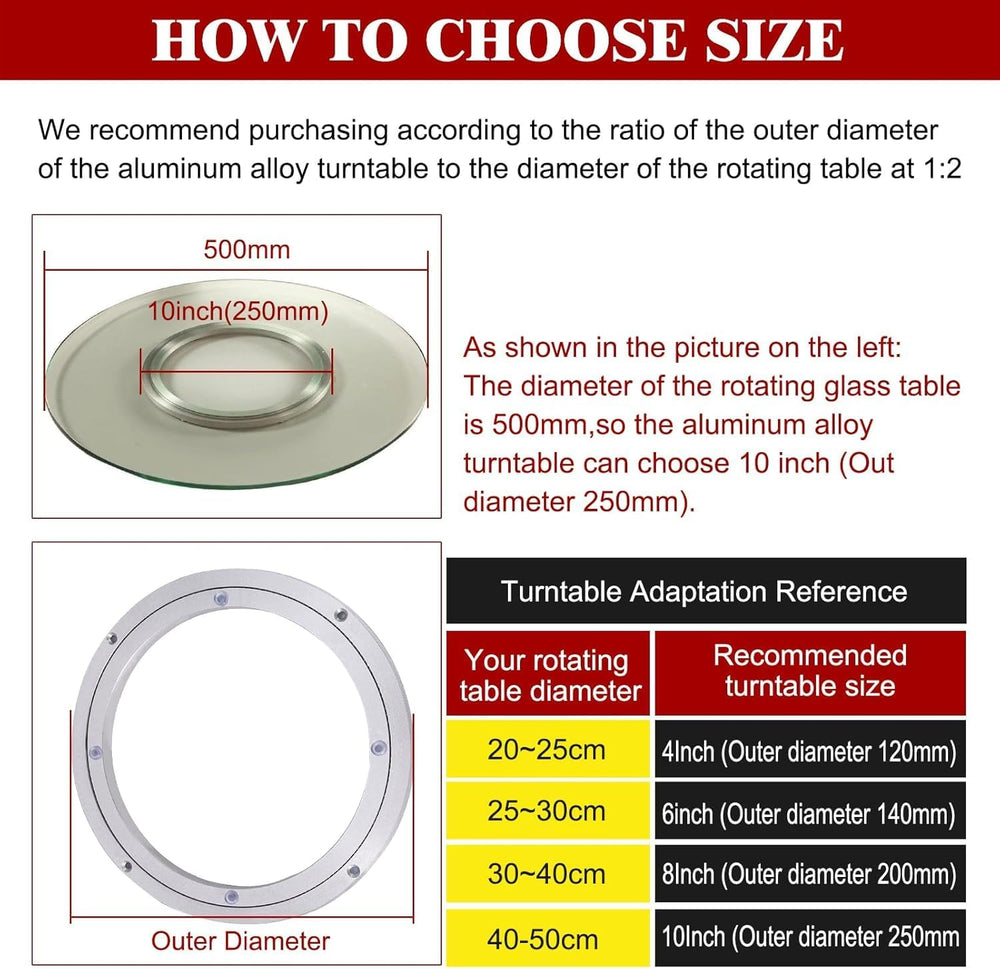 HOW TO CHOOSE SIZE

We recommend purchasing according to the ratio of the outer diameter of the aluminum alloy turntable to the diameter of the rotating table at 1:2

500mm

10inch(250mm)

As shown in the picture on the left: The diameter of the rotating glass table is 500mm,so the aluminum alloy turntable can choose 10 inch (Out diameter 250mm).

Outer Diameter

Turntable Adaptation Reference

| Your rotating table diameter | Recommended turntable size |
|---|---|
| 20~25cm | 4Inch (Outer diameter 120mm) |
| 25~30cm | 6inch (Outer diameter 140mm) |
| 30~40cm | 8Inch (Outer diameter 200mm) |
| 40-50cm | 10Inch (Outer diameter 250mm |